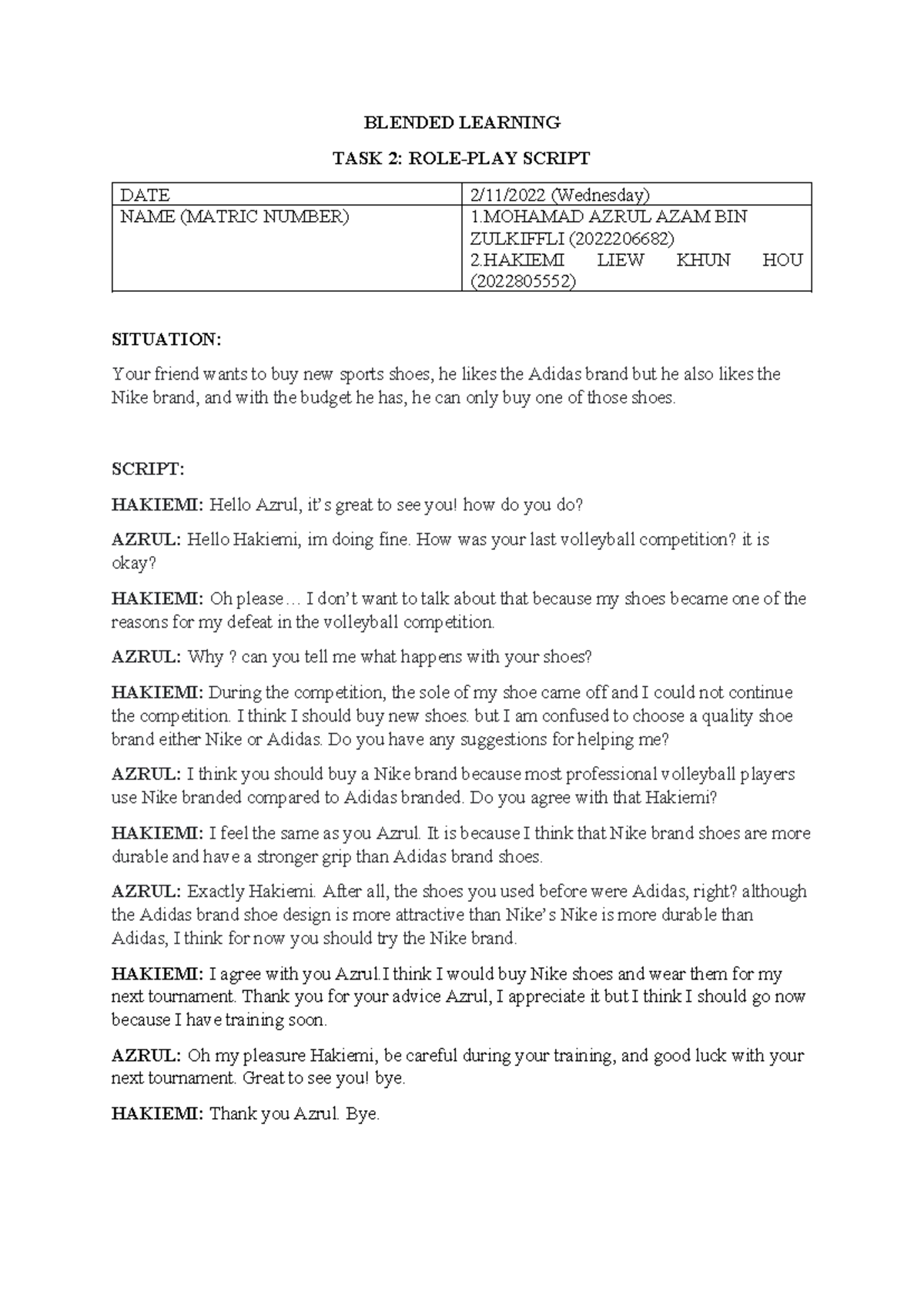 BLENDED LEARNING

TASK 2: ROLE-PLAY SCRIPT

| DATE | 2/11/2022 (Wednesday) |
|---|---|
| NAME (MATRIC NUMBER) | 1.MOHAMAD AZRUL AZAM BIN ZULKIFFLI (2022206682) 2.HAKIEMI LIEW KHUN HOU (2022805552) |

SITUATION:

Your friend wants to buy new sports shoes, he likes the Adidas brand but he also likes the Nike brand, and with the budget he has, he can only buy one of those shoes.

SCRIPT:

HAKIEMI: Hello Azrul, it's great to see you! how do you do?

AZRUL: Hello Hakiemi, im doing fine. How was your last volleyball competition? it is okay?

HAKIEMI: Oh please… I don't want to talk about that because my shoes became one of the reasons for my defeat in the volleyball competition.

AZRUL: Why ? can you tell me what happens with your shoes?

HAKIEMI: During the competition, the sole of my shoe came off and I could not continue the competition. I think I should buy new shoes. but I am confused to choose a quality shoe brand either Nike or Adidas. Do you have any suggestions for helping me?

AZRUL: I think you should buy a Nike brand because most professional volleyball players use Nike branded compared to Adidas branded. Do you agree with that Hakiemi?

HAKIEMI: I feel the same as you Azrul. It is because I think that Nike brand shoes are more durable and have a stronger grip than Adidas brand shoes.

AZRUL: Exactly Hakiemi. After all, the shoes you used before were Adidas, right? although the Adidas brand shoe design is more attractive than Nike's Nike is more durable than Adidas, I think for now you should try the Nike brand.

HAKIEMI: I agree with you Azrul.I think I would buy Nike shoes and wear them for my next tournament. Thank you for your advice Azrul, I appreciate it but I think I should go now because I have training soon.

AZRUL: Oh my pleasure Hakiemi, be careful during your training, and good luck with your next tournament. Great to see you! bye.

HAKIEMI: Thank you Azrul. Bye.